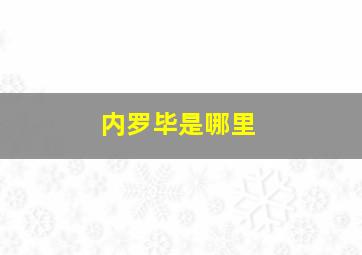 内罗毕是哪里